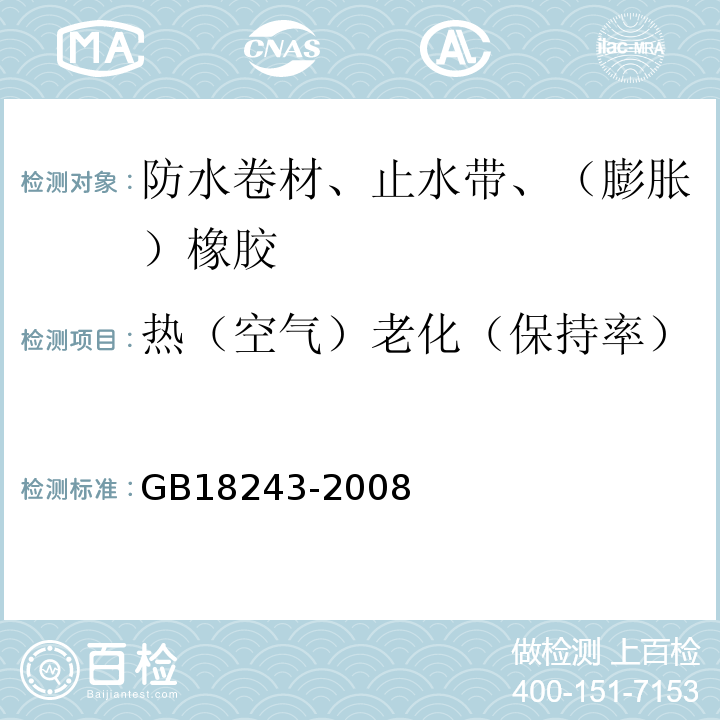 MA CNAS AL ilac-MRA

检测对象：防水卷材、止水带、（膨胀）橡胶

检测项目：热（空气）老化（保持率）

检测标准：GB18243-2008

百检 Baijiantest.com

做检测 上百检
400-151-7153